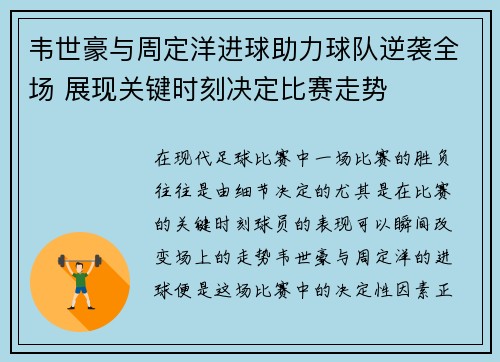 韦世豪与周定洋进球助力球队逆袭全场 展现关键时刻决定比赛走势

在现代足球比赛中一场比赛的胜负往往是由细节决定的尤其是在比赛的关键时刻球员的表现可以瞬间改变场上的走势韦世豪与周定洋的进球便是这场比赛中的决定性因素正